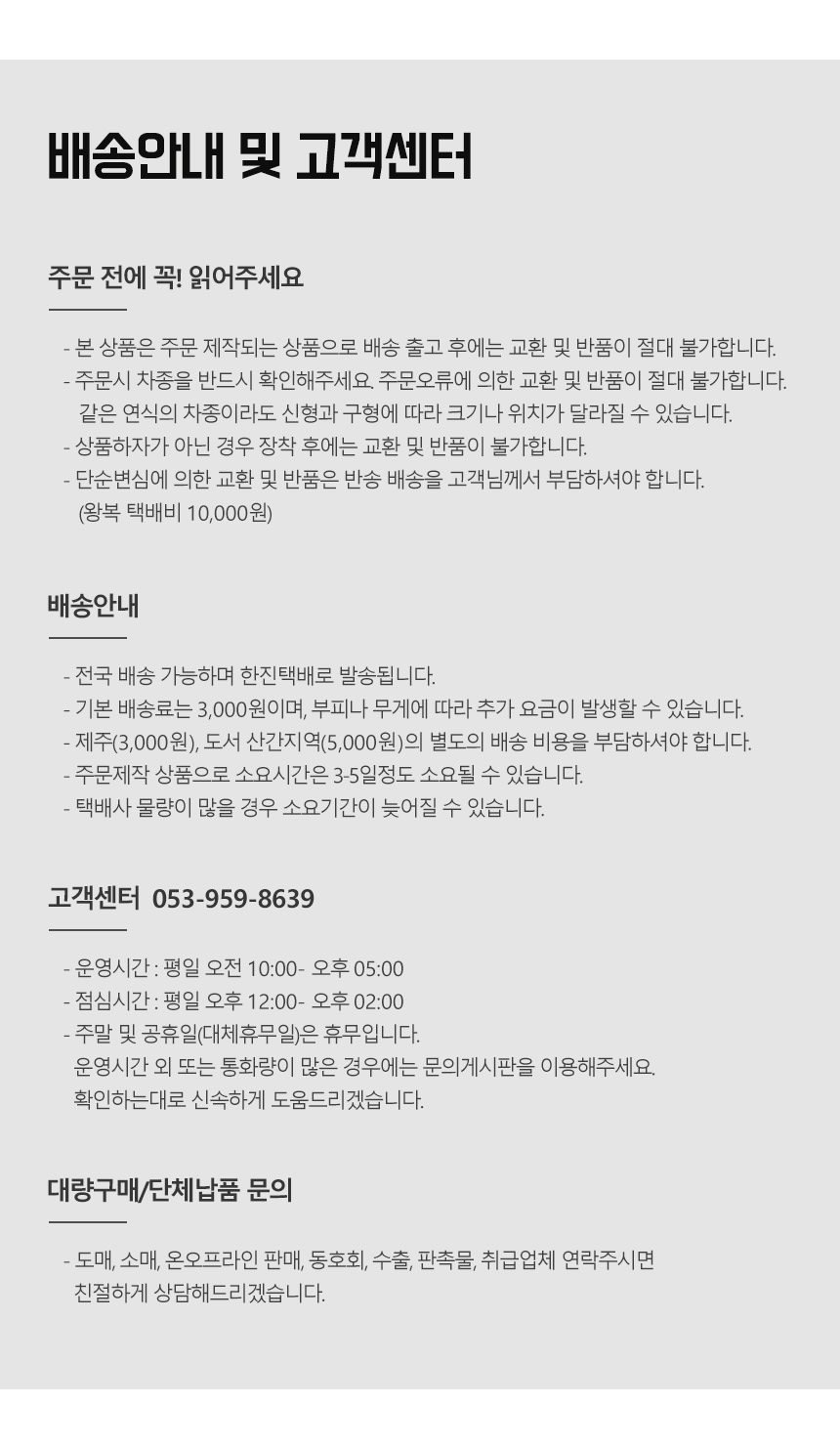 배송안내 및 고객센터

주문 전에 꼭! 읽어주세요

- 본 상품은 주문 제작되는 상품으로 배송 출고 후에는 교환 및 반품이 절대 불가합니다.
- 주문시 차종을 반드시 확인해주세요. 주문오류에 의한 교환 및 반품이 절대 불가합니다. 같은 연식의 차종이라도 신형과 구형에 따라 크기나 위치가 달라질 수 있습니다.
- 상품하자가 아닌 경우 장착 후에는 교환 및 반품이 불가합니다.
- 단순변심에 의한 교환 및 반품은 반송 배송을 고객님께서 부담하셔야 합니다. (왕복 택배비 10,000원)

배송안내

- 전국 배송 가능하며 한진택배로 발송됩니다.
- 기본 배송료는 3,000원이며, 부피나 무게에 따라 추가 요금이 발생할 수 있습니다.
- 제주(3,000원), 도서 산간지역(5,000원)의 별도의 배송 비용을 부담하셔야 합니다.
- 주문제작 상품으로 소요시간은 3-5일정도 소요될 수 있습니다.
- 택배사 물량이 많을 경우 소요기간이 늦어질 수 있습니다.

고객센터 053-959-8639

- 운영시간 : 평일 오전 10:00- 오후 05:00
- 점심시간 : 평일 오후 12:00- 오후 02:00
- 주말 및 공휴일(대체휴무일)은 휴무입니다.
운영시간 외 또는 통화량이 많은 경우에는 문의게시판을 이용해주세요.
확인하는대로 신속하게 도움드리겠습니다.

대량구매/단체납품 문의

- 도매, 소매, 온오프라인 판매, 동호회, 수출, 판촉물, 취급업체 연락주시면 친절하게 상담해드리겠습니다.